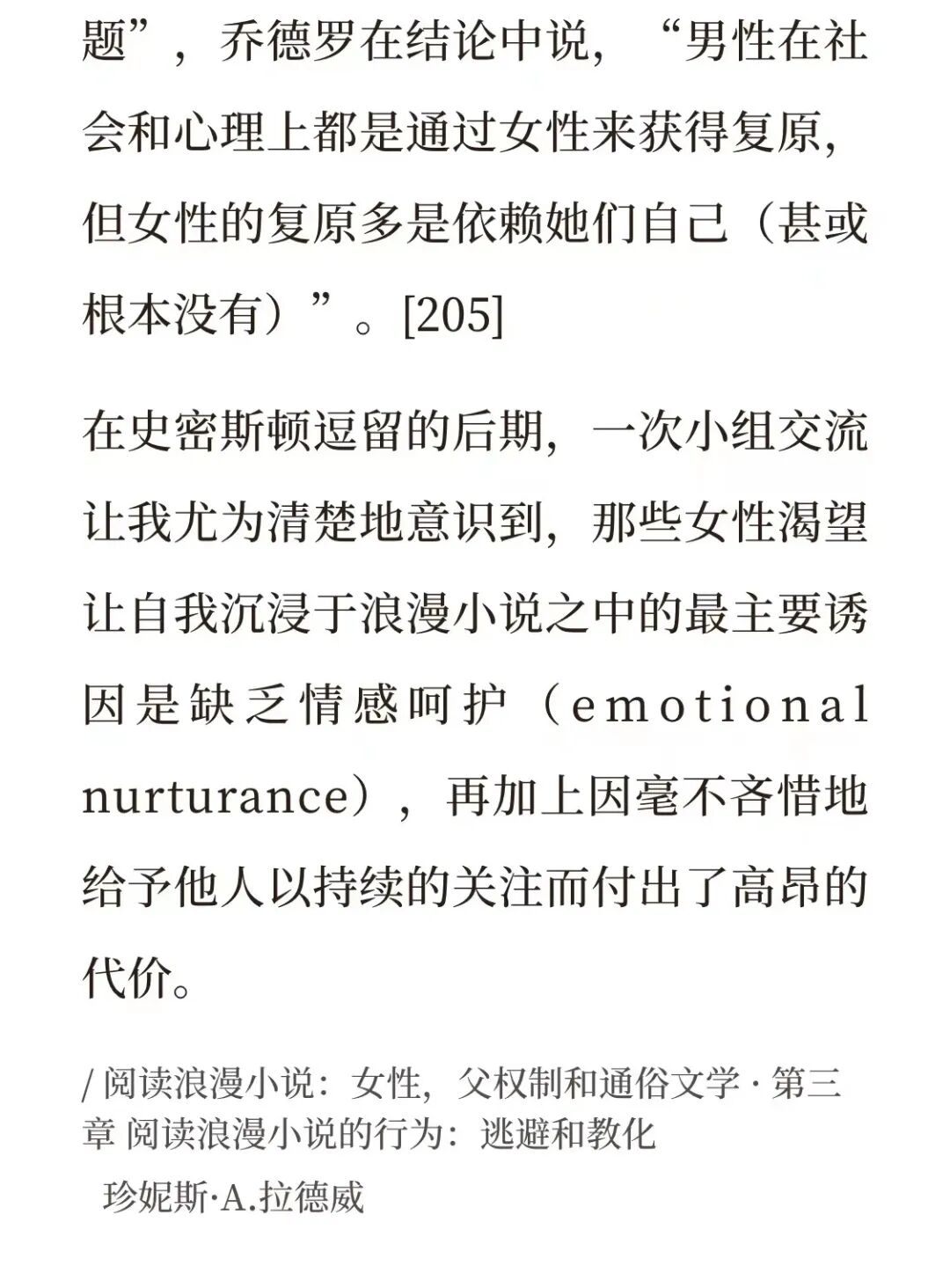 题”，乔德罗在结论中说，“男性在社会和心理上都是通过女性来获得复原，但女性的复原多是依赖她们自己（甚或根本没有）”。[205]

在史密斯顿逗留的后期，一次小组交流让我尤为清楚地意识到，那些女性渴望让自我沉浸于浪漫小说之中的最主要诱因是缺乏情感呵护（emotional nurturance），再加上因毫不吝惜地给予他人以持续的关注而付出了高昂的代价。

/ 阅读浪漫小说：女性，父权制和通俗文学 · 第三章 阅读浪漫小说的行为：逃避和教化

珍妮斯·A.拉德威